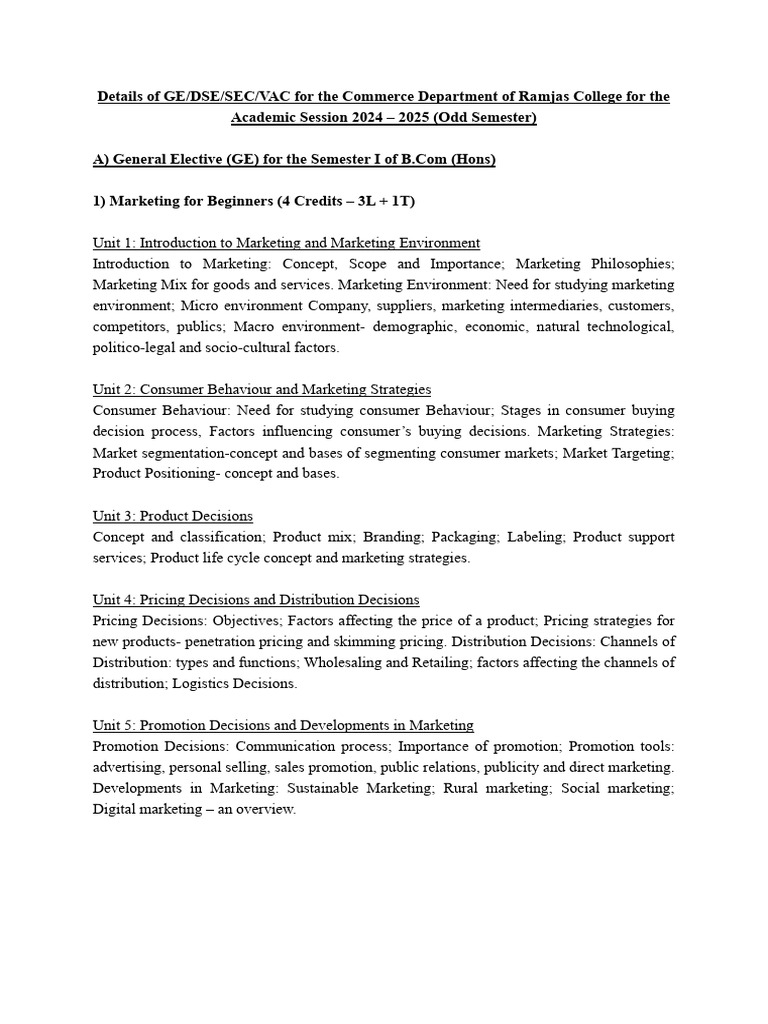 Details of GE/DSE/SEC/VAC for the Commerce Department of Ramjas College for the Academic Session 2024 – 2025 (Odd Semester)

A) General Elective (GE) for the Semester I of B.Com (Hons)

1) Marketing for Beginners (4 Credits – 3L + 1T)

Unit 1: Introduction to Marketing and Marketing Environment
Introduction to Marketing: Concept, Scope and Importance; Marketing Philosophies; Marketing Mix for goods and services. Marketing Environment: Need for studying marketing environment; Micro environment Company, suppliers, marketing intermediaries, customers, competitors, publics; Macro environment- demographic, economic, natural technological, politico-legal and socio-cultural factors.

Unit 2: Consumer Behaviour and Marketing Strategies
Consumer Behaviour: Need for studying consumer Behaviour; Stages in consumer buying decision process, Factors influencing consumer's buying decisions. Marketing Strategies: Market segmentation-concept and bases of segmenting consumer markets; Market Targeting; Product Positioning- concept and bases.

Unit 3: Product Decisions
Concept and classification; Product mix; Branding; Packaging; Labeling; Product support services; Product life cycle concept and marketing strategies.

Unit 4: Pricing Decisions and Distribution Decisions
Pricing Decisions: Objectives; Factors affecting the price of a product; Pricing strategies for new products- penetration pricing and skimming pricing. Distribution Decisions: Channels of Distribution: types and functions; Wholesaling and Retailing; factors affecting the channels of distribution; Logistics Decisions.

Unit 5: Promotion Decisions and Developments in Marketing
Promotion Decisions: Communication process; Importance of promotion; Promotion tools: advertising, personal selling, sales promotion, public relations, publicity and direct marketing. Developments in Marketing: Sustainable Marketing; Rural marketing; Social marketing; Digital marketing – an overview.